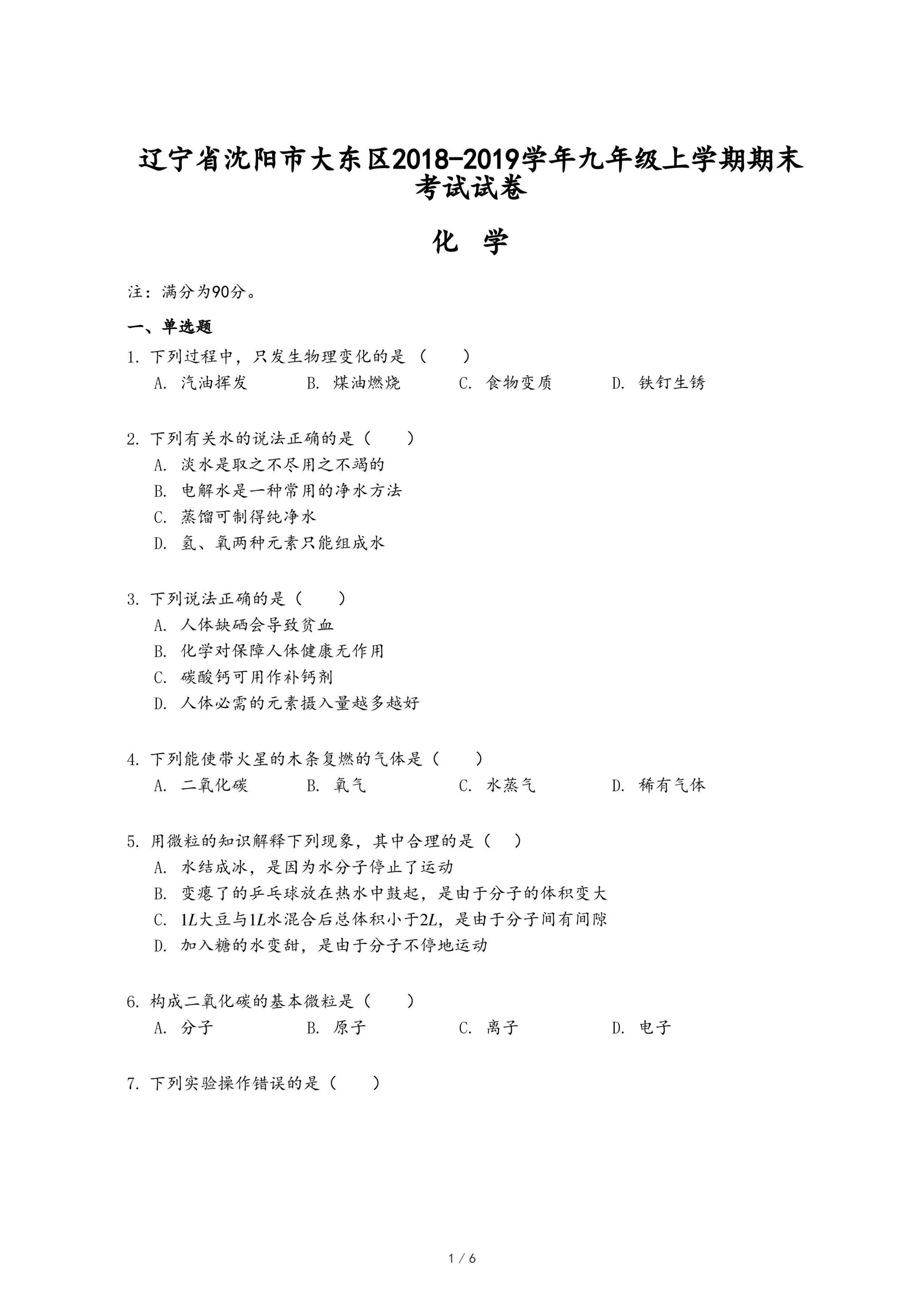 辽宁省沈阳市大东区2018-2019学年九年级上学期期末考试试卷

化 学

注：满分为90分。

一、单选题

1. 下列过程中，只发生物理变化的是（　　）
A. 汽油挥发　　B. 煤油燃烧　　C. 食物变质　　D. 铁钉生锈

2. 下列有关水的说法正确的是（　　）
A. 淡水是取之不尽用之不竭的
B. 电解水是一种常用的净水方法
C. 蒸馏可制得纯净水
D. 氢、氧两种元素只能组成水

3. 下列说法正确的是（　　）
A. 人体缺硒会导致贫血
B. 化学对保障人体健康无作用
C. 碳酸钙可用作补钙剂
D. 人体必需的元素摄入量越多越好

4. 下列能使带火星的木条复燃的气体是（　　）
A. 二氧化碳　　B. 氧气　　C. 水蒸气　　D. 稀有气体

5. 用微粒的知识解释下列现象，其中合理的是（　）
A. 水结成冰，是因为水分子停止了运动
B. 变瘪了的乒乓球放在热水中鼓起，是由于分子的体积变大
C. $1L$大豆与$1L$水混合后总体积小于$2L$，是由于分子间有间隙
D. 加入糖的水变甜，是由于分子不停地运动

6. 构成二氧化碳的基本微粒是（　　）
A. 分子　　B. 原子　　C. 离子　　D. 电子

7. 下列实验操作错误的是（　　）

1 / 6